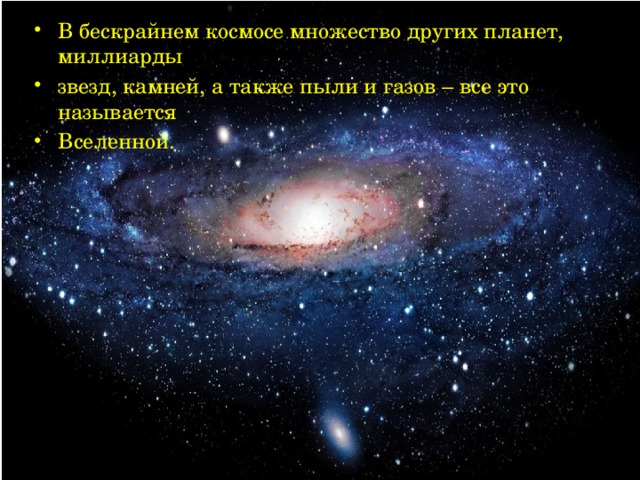 • В бескрайнем космосе множество других планет, миллиарды

• звезд, камней, а также пыли и газов – все это называется

• Вселенной.